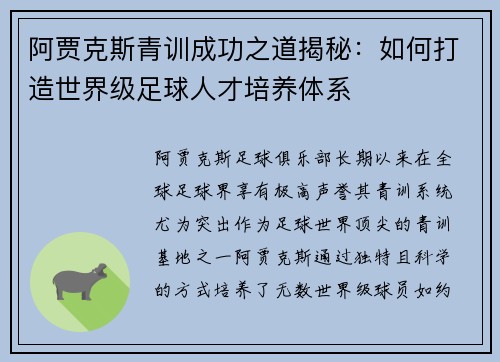 阿贾克斯青训成功之道揭秘：如何打造世界级足球人才培养体系

阿贾克斯足球俱乐部长期以来在全球足球界享有极高声誉其青训系统尤为突出作为足球世界顶尖的青训基地之一阿贾克斯通过独特且科学的方式培养了无数世界级球员如约